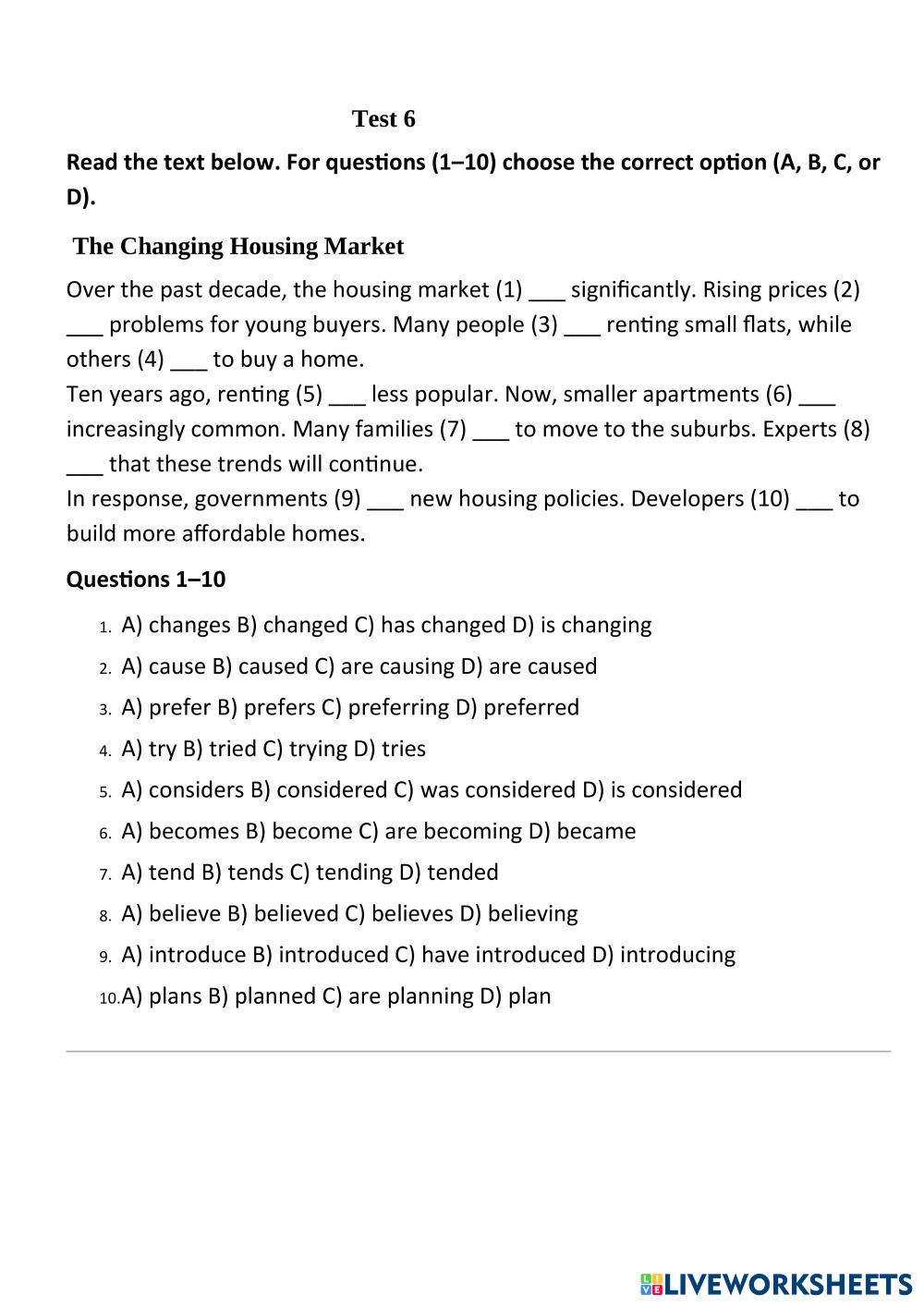 Test 6

Read the text below. For questions (1–10) choose the correct option (A, B, C, or D).

The Changing Housing Market

Over the past decade, the housing market (1) ___ significantly. Rising prices (2) ___ problems for young buyers. Many people (3) ___ renting small flats, while others (4) ___ to buy a home.
Ten years ago, renting (5) ___ less popular. Now, smaller apartments (6) ___ increasingly common. Many families (7) ___ to move to the suburbs. Experts (8) ___ that these trends will continue.
In response, governments (9) ___ new housing policies. Developers (10) ___ to build more affordable homes.

Questions 1–10

1. A) changes B) changed C) has changed D) is changing
2. A) cause B) caused C) are causing D) are caused
3. A) prefer B) prefers C) preferring D) preferred
4. A) try B) tried C) trying D) tries
5. A) considers B) considered C) was considered D) is considered
6. A) becomes B) become C) are becoming D) became
7. A) tend B) tends C) tending D) tended
8. A) believe B) believed C) believes D) believing
9. A) introduce B) introduced C) have introduced D) introducing
10. A) plans B) planned C) are planning D) plan

LIVEWORKSHEETS